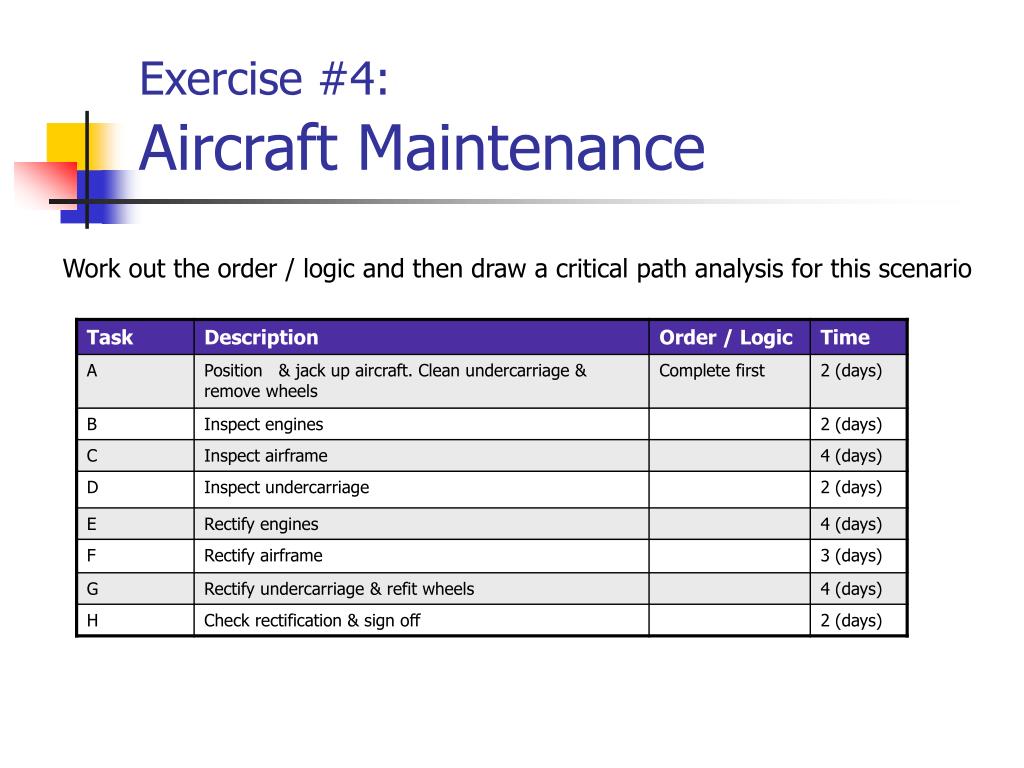 Exercise #4:
Aircraft Maintenance

Work out the order / logic and then draw a critical path analysis for this scenario

| Task | Description | Order / Logic | Time |
|---|---|---|---|
| A | Position & jack up aircraft. Clean undercarriage & remove wheels | Complete first | 2 (days) |
| B | Inspect engines | | 2 (days) |
| C | Inspect airframe | | 4 (days) |
| D | Inspect undercarriage | | 2 (days) |
| E | Rectify engines | | 4 (days) |
| F | Rectify airframe | | 3 (days) |
| G | Rectify undercarriage & refit wheels | | 4 (days) |
| H | Check rectification & sign off | | 2 (days) |